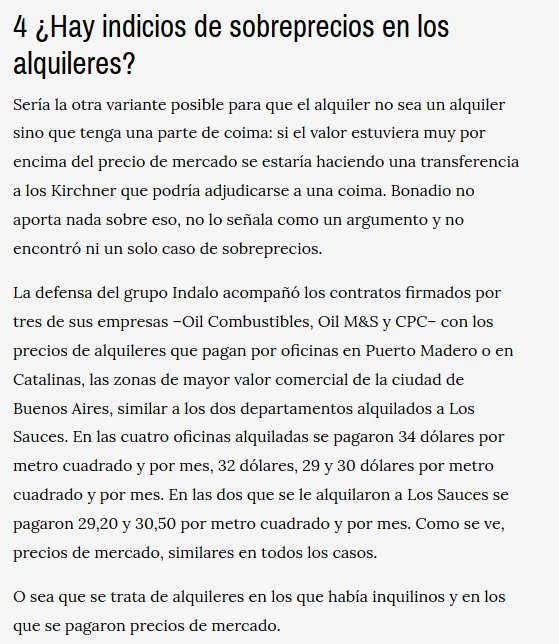 4 ¿Hay indicios de sobreprecios en los alquileres?

Sería la otra variante posible para que el alquiler no sea un alquiler sino que tenga una parte de coima: si el valor estuviera muy por encima del precio de mercado se estaría haciendo una transferencia a los Kirchner que podría adjudicarse a una coima. Bonadio no aporta nada sobre eso, no lo señala como un argumento y no encontró ni un solo caso de sobreprecios.

La defensa del grupo Indalo acompañó los contratos firmados por tres de sus empresas –Oil Combustibles, Oil M&S y CPC– con los precios de alquileres que pagan por oficinas en Puerto Madero o en Catalinas, las zonas de mayor valor comercial de la ciudad de Buenos Aires, similar a los dos departamentos alquilados a Los Sauces. En las cuatro oficinas alquiladas se pagaron 34 dólares por metro cuadrado y por mes, 32 dólares, 29 y 30 dólares por metro cuadrado y por mes. En las dos que se le alquilaron a Los Sauces se pagaron 29,20 y 30,50 por metro cuadrado y por mes. Como se ve, precios de mercado, similares en todos los casos.

O sea que se trata de alquileres en los que había inquilinos y en los que se pagaron precios de mercado.